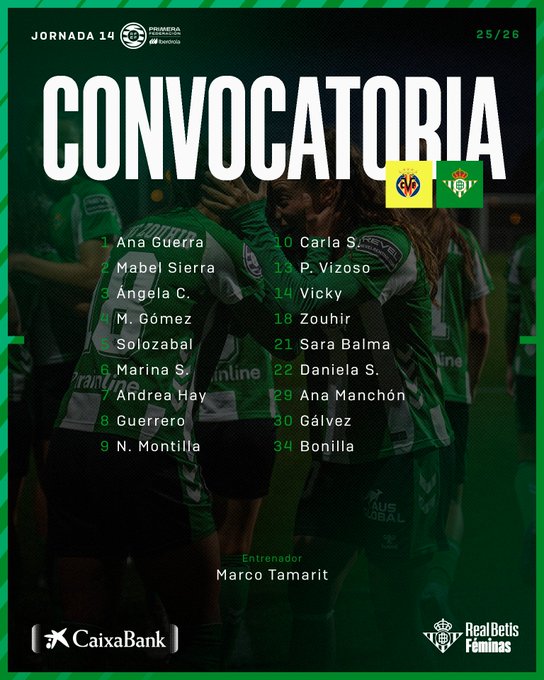 JORNADA 14 PRIMERA FEDERACIÓN Iberdrola

25/26

CONVOCATORIA

1 Ana Guerra
2 Mabel Sierra
3 Ángela C.
4 M. Gómez
5 Solozabal
6 Marina S.
7 Andrea Hay
8 Guerrero
9 N. Montilla

10 Carla S.
13 P. Vizoso
14 Vicky
18 Zouhir
21 Sara Balma
22 Daniela S.
29 Ana Manchón
30 Gálvez
34 Bonilla

Entrenador
Marco Tamarit

CaixaBank

Real Betis Féminas